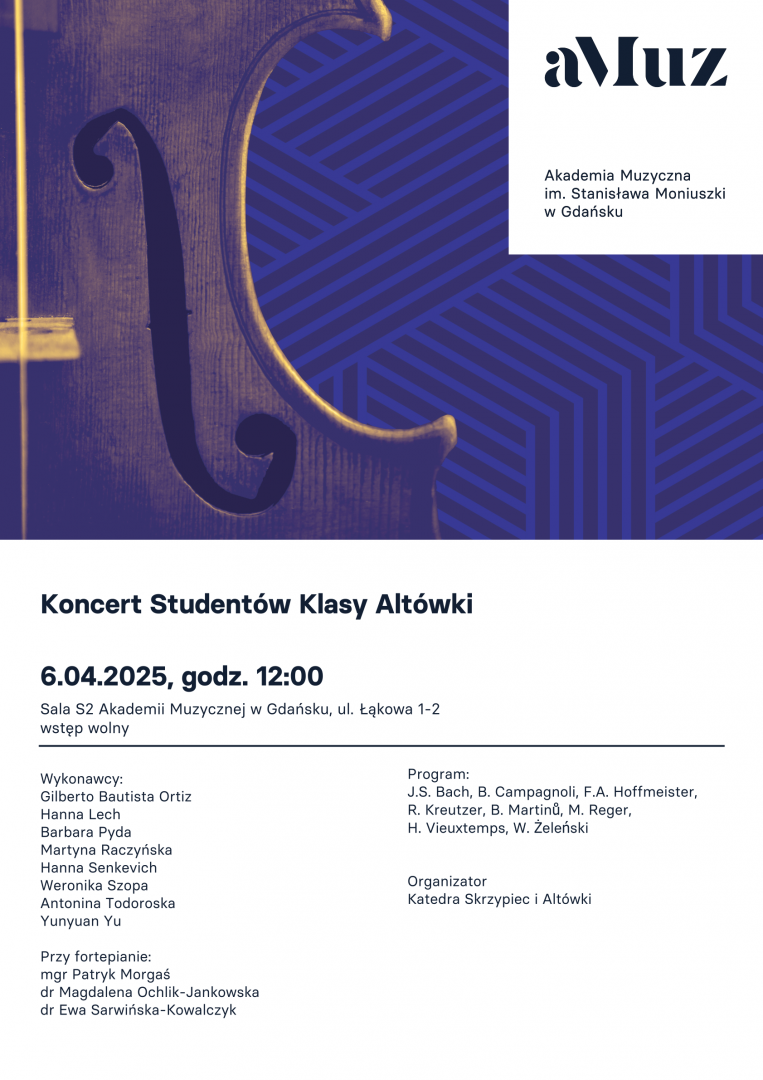 aMuz

Akademia Muzyczna
im. Stanisława Moniuszki
w Gdańsku

Koncert Studentów Klasy Altówki

6.04.2025, godz. 12:00

Sala S2 Akademii Muzycznej w Gdańsku, ul. Łąkowa 1-2
wstęp wolny

Wykonawcy:
Gilberto Bautista Ortiz
Hanna Lech
Barbara Pyda
Martyna Raczyńska
Hanna Senkevich
Weronika Szopa
Antonina Todoroska
Yunyuan Yu

Przy fortepianie:
mgr Patryk Morgaś
dr Magdalena Ochlik-Jankowska
dr Ewa Sarwińska-Kowalczyk

Program:
J.S. Bach, B. Campagnoli, F.A. Hoffmeister, R. Kreutzer, B. Martinů, M. Reger, H. Vieuxtemps, W. Żeleński

Organizator
Katedra Skrzypiec i Altówki